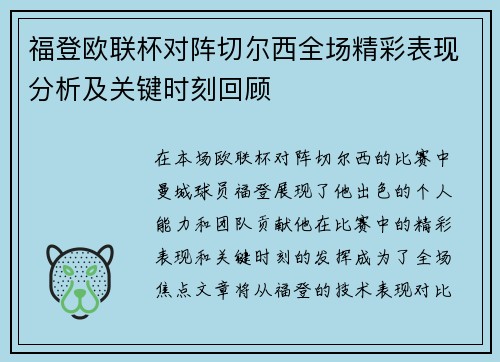 福登欧联杯对阵切尔西全场精彩表现分析及关键时刻回顾

在本场欧联杯对阵切尔西的比赛中曼城球员福登展现了他出色的个人能力和团队贡献他在比赛中的精彩表现和关键时刻的发挥成为了全场焦点文章将从福登的技术表现对比